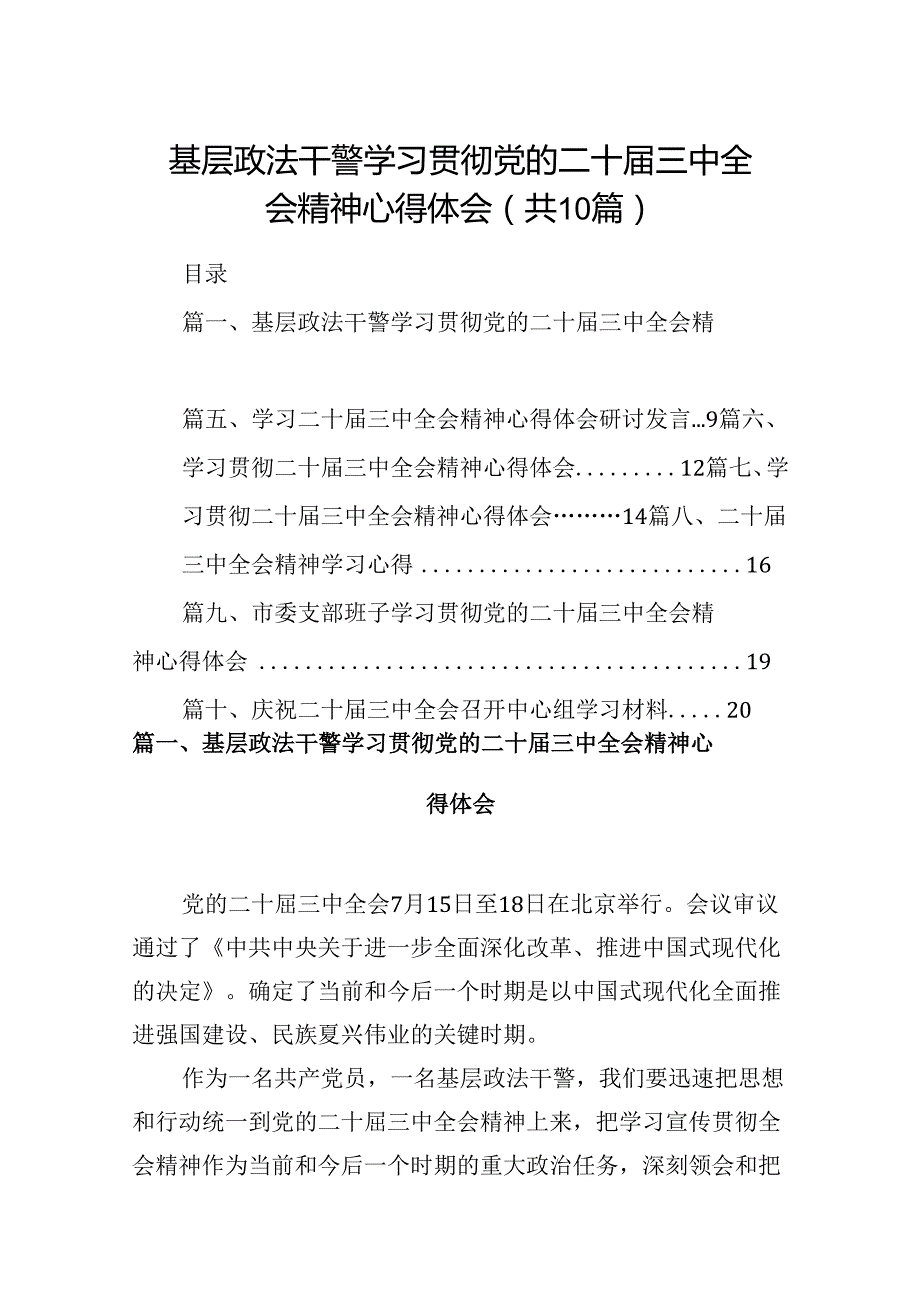 基层政法干警学习贯彻党的二十届三中全会精神心得体会（共10篇）

目录

篇一、基层政法干警学习贯彻党的二十届三中全会精

篇五、学习二十届三中全会精神心得体会研讨发言…9篇六、学习贯彻二十届三中全会精神心得体会.........12篇七、学习贯彻二十届三中全会精神心得体会………14篇八、二十届三中全会精神学习心得............................16

篇九、市委支部班子学习贯彻党的二十届三中全会精神心得体会..........................................19

篇十、庆祝二十届三中全会召开中心组学习材料.....20

篇一、基层政法干警学习贯彻党的二十届三中全会精神心得体会

党的二十届三中全会7月15日至18日在北京举行。会议审议通过了《中共中央关于进一步全面深化改革、推进中国式现代化的决定》。确定了当前和今后一个时期是以中国式现代化全面推进强国建设、民族夏兴伟业的关键时期。

作为一名共产党员，一名基层政法干警，我们要迅速把思想和行动统一到党的二十届三中全会精神上来，把学习宣传贯彻全会精神作为当前和今后一个时期的重大政治任务，深刻领会和把